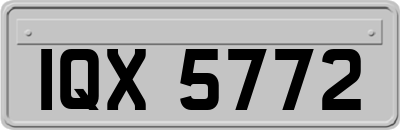 IQX 5772